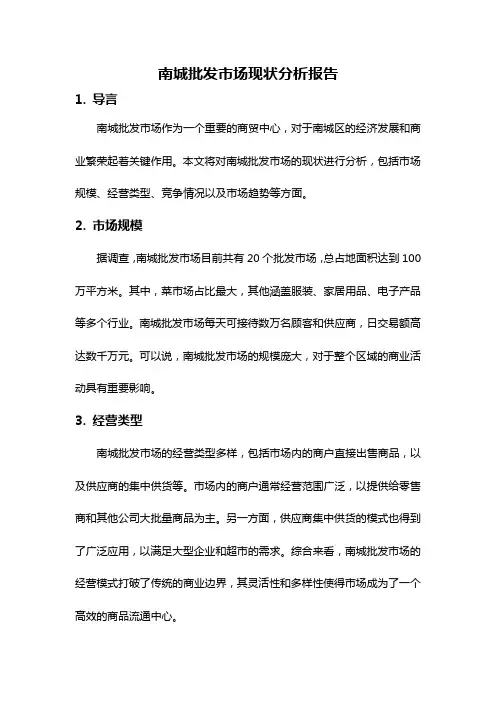 南城批发市场现状分析报告

1. 导言

南城批发市场作为一个重要的商贸中心，对于南城区的经济发展和商业繁荣起着关键作用。本文将对南城批发市场的现状进行分析，包括市场规模、经营类型、竞争情况以及市场趋势等方面。

2. 市场规模

据调查，南城批发市场目前共有 20 个批发市场，总占地面积达到 100 万平方米。其中，菜市场占比最大，其他涵盖服装、家居用品、电子产品等多个行业。南城批发市场每天可接待数万名顾客和供应商，日交易额高达数千万元。可以说，南城批发市场的规模庞大，对于整个区域的商业活动具有重要影响。

3. 经营类型

南城批发市场的经营类型多样，包括市场内的商户直接出售商品，以及供应商的集中供货等。市场内的商户通常经营范围广泛，以提供给零售商和其他公司大批量商品为主。另一方面，供应商集中供货的模式也得到了广泛应用，以满足大型企业和超市的需求。综合来看，南城批发市场的经营模式打破了传统的商业边界，其灵活性和多样性使得市场成为了一个高效的商品流通中心。